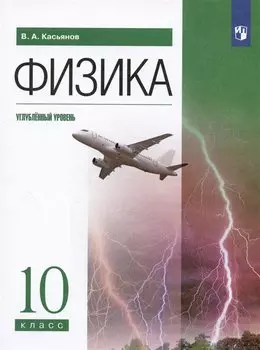 В. А. Касьянов

ФИЗИКА

УГЛУБЛЁННЫЙ УРОВЕНЬ

10

класс